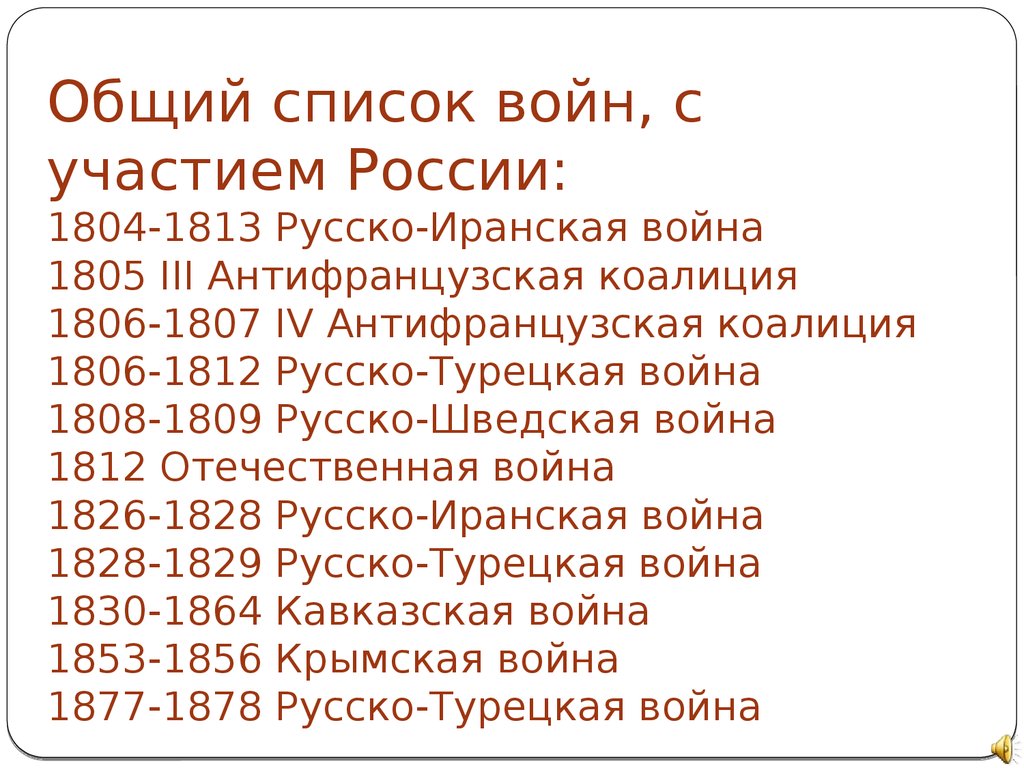 Общий список войн, с участием России:

1804-1813 Русско-Иранская война
1805 III Антифранцузская коалиция
1806-1807 IV Антифранцузская коалиция
1806-1812 Русско-Турецкая война
1808-1809 Русско-Шведская война
1812 Отечественная война
1826-1828 Русско-Иранская война
1828-1829 Русско-Турецкая война
1830-1864 Кавказская война
1853-1856 Крымская война
1877-1878 Русско-Турецкая война